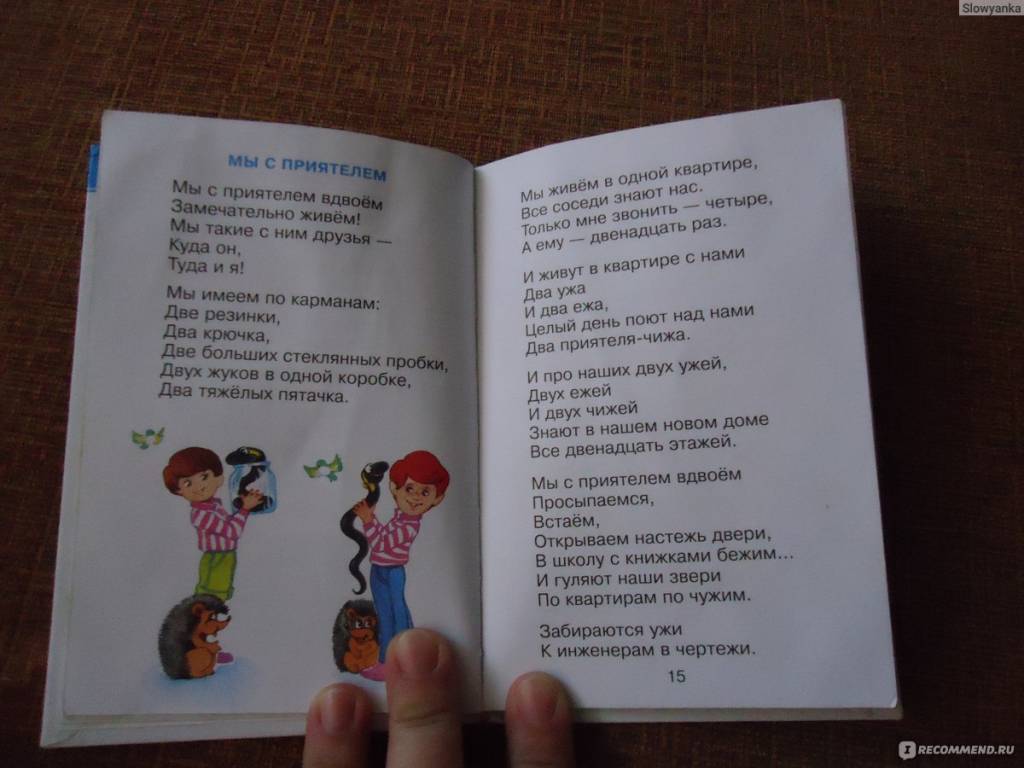 Slowyanka

МЫ С ПРИЯТЕЛЕМ

Мы с приятелем вдвоём
Замечательно живём!
Мы такие с ним друзья —
Куда он,
Туда и я!

Мы имеем по карманам:
Две резинки,
Два крючка,
Две больших стеклянных пробки,
Двух жуков в одной коробке,
Два тяжёлых пятачка.

Мы живём в одной квартире,
Все соседи знают нас.
Только мне звонить — четыре,
А ему — двенадцать раз.

И живут в квартире с нами
Два ужа
И два ежа,
Целый день поют над нами
Два приятеля-чижа.

И про наших двух ужей,
Двух ежей
И двух чижей
Знают в нашем новом доме
Все двенадцать этажей.

Мы с приятелем вдвоём
Просыпаемся,
Встаём,
Открываем настежь двери,
В школу с книжками бежим...
И гуляют наши звери
По квартирам по чужим.

Забираются ужи
К инженерам в чертежи.

15

RECOMMEND.RU